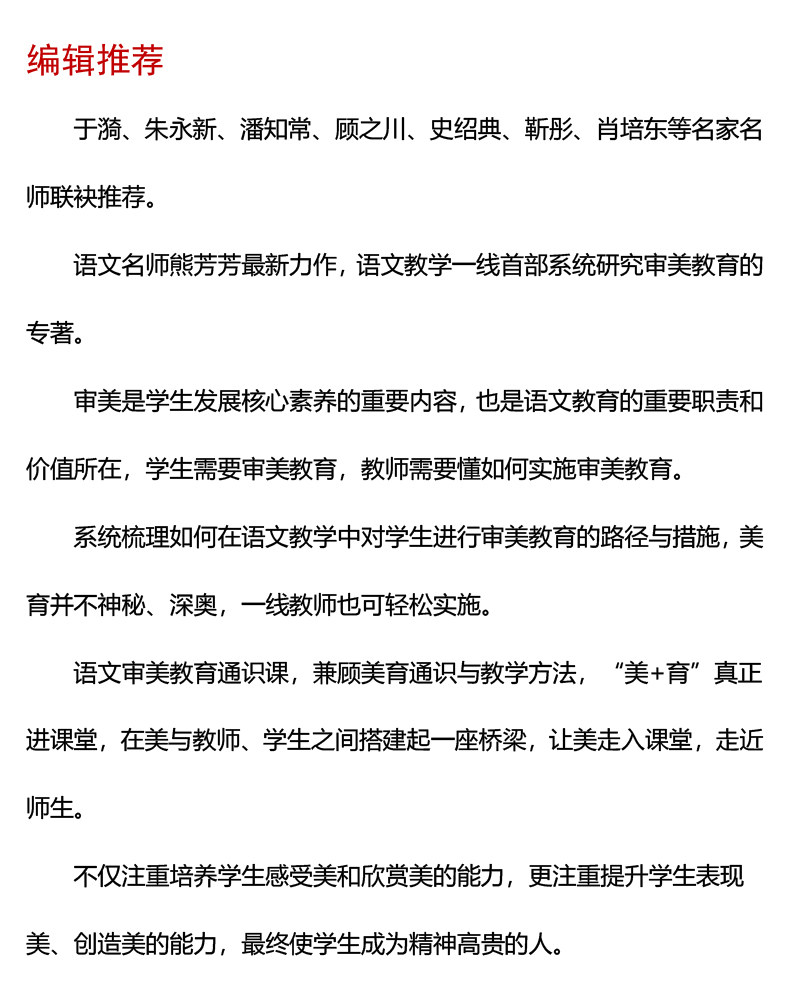 编辑推荐

于漪、朱永新、潘知常、顾之川、史绍典、靳彤、肖培东等名家名师联袂推荐。

语文名师熊芳芳最新力作，语文教学一线首部系统研究审美教育的专著。

审美是学生发展核心素养的重要内容，也是语文教育的重要职责和价值所在，学生需要审美教育，教师需要懂如何实施审美教育。

系统梳理如何在语文教学中对学生进行审美教育的路径与措施，美育并不神秘、深奥，一线教师也可轻松实施。

语文审美教育通识课，兼顾美育通识与教学方法，“美+育”真正进课堂，在美与教师、学生之间搭建起一座桥梁，让美走入课堂，走近师生。

不仅注重培养学生感受美和欣赏美的能力，更注重提升学生表现美、创造美的能力，最终使学生成为精神高贵的人。